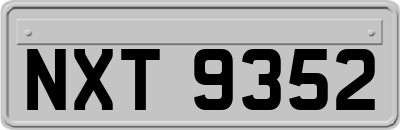 NXT 9352